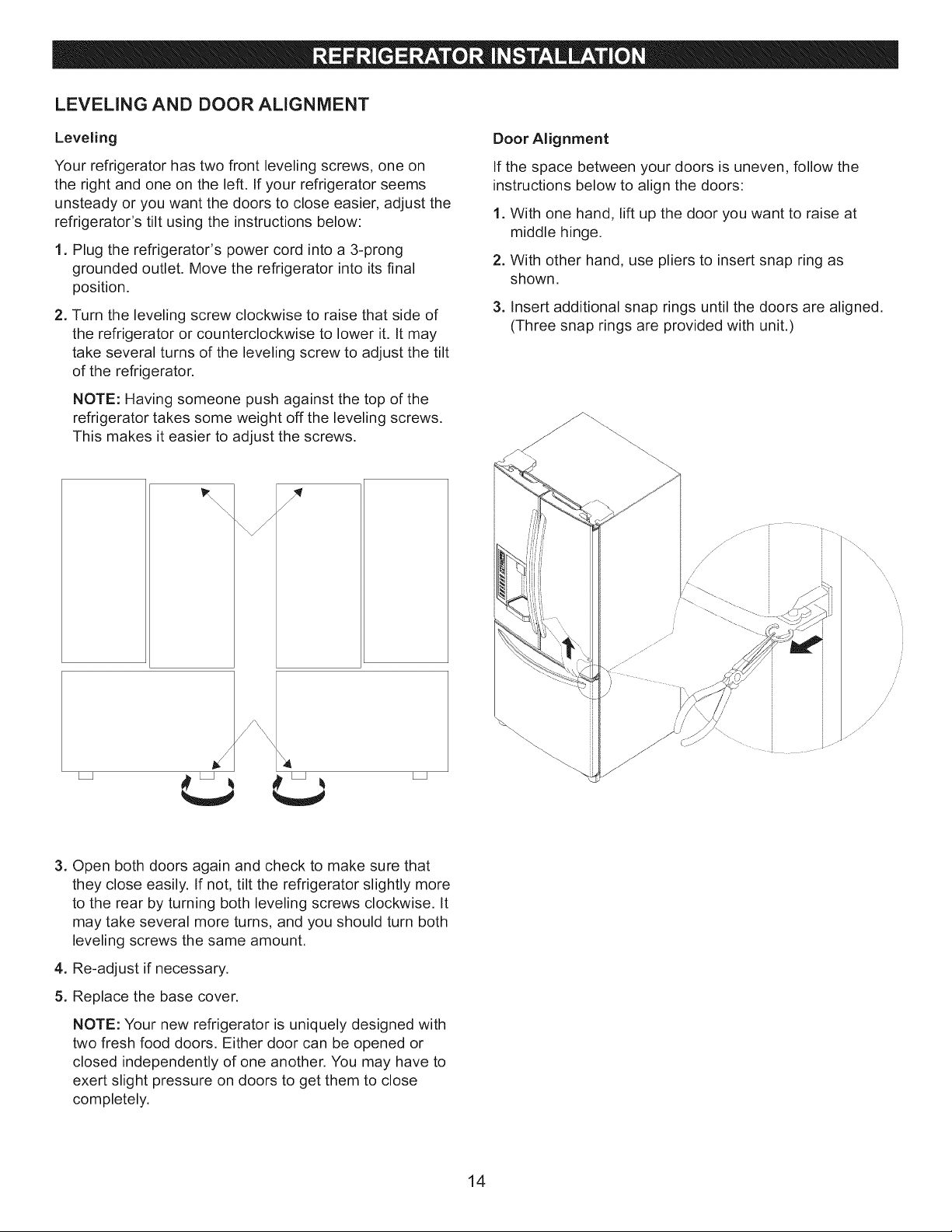 REFRIGERATOR INSTALLATION

LEVELING AND DOOR ALIGNMENT

Leveling

Your refrigerator has two front leveling screws, one on the right and one on the left. If your refrigerator seems unsteady or you want the doors to close easier, adjust the refrigerator's tilt using the instructions below:

1. Plug the refrigerator's power cord into a 3-prong grounded outlet. Move the refrigerator into its final position.

2. Turn the leveling screw clockwise to raise that side of the refrigerator or counterclockwise to lower it. It may take several turns of the leveling screw to adjust the tilt of the refrigerator.

NOTE: Having someone push against the top of the refrigerator takes some weight off the leveling screws. This makes it easier to adjust the screws.

3. Open both doors again and check to make sure that they close easily. If not, tilt the refrigerator slightly more to the rear by turning both leveling screws clockwise. It may take several more turns, and you should turn both leveling screws the same amount.

4. Re-adjust if necessary.

5. Replace the base cover.

NOTE: Your new refrigerator is uniquely designed with two fresh food doors. Either door can be opened or closed independently of one another. You may have to exert slight pressure on doors to get them to close completely.

Door Alignment

If the space between your doors is uneven, follow the instructions below to align the doors:

1. With one hand, lift up the door you want to raise at middle hinge.

2. With other hand, use pliers to insert snap ring as shown.

3. Insert additional snap rings until the doors are aligned. (Three snap rings are provided with unit.)

14